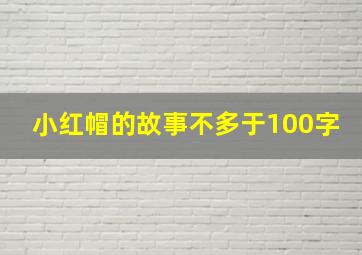 小红帽的故事不多于100字